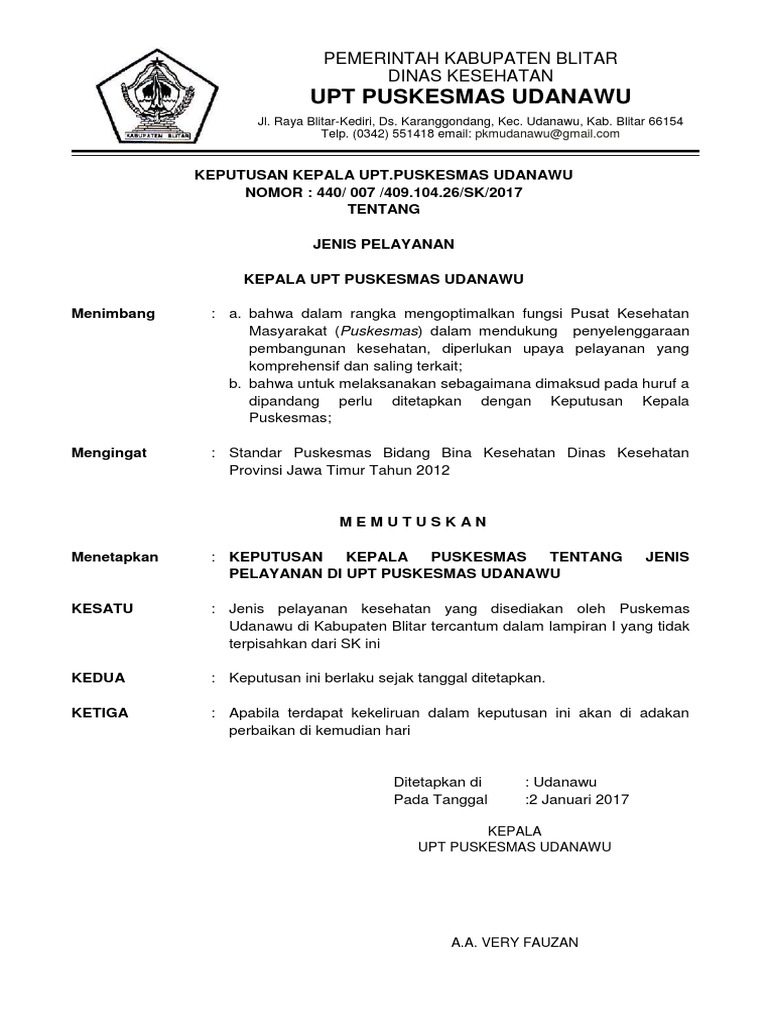 KABUPATEN BLITAR

PEMERINTAH KABUPATEN BLITAR
DINAS KESEHATAN
UPT PUSKESMAS UDANAWU
Jl. Raya Blitar-Kediri, Ds. Karanggondang, Kec. Udanawu, Kab. Blitar 66154
Telp. (0342) 551418 email: pkmudanawu@gmail.com

KEPUTUSAN KEPALA UPT.PUSKESMAS UDANAWU
NOMOR : 440/ 007 /409.104.26/SK/2017
TENTANG

JENIS PELAYANAN

KEPALA UPT PUSKESMAS UDANAWU

Menimbang : a. bahwa dalam rangka mengoptimalkan fungsi Pusat Kesehatan Masyarakat (Puskesmas) dalam mendukung penyelenggaraan pembangunan kesehatan, diperlukan upaya pelayanan yang komprehensif dan saling terkait;
b. bahwa untuk melaksanakan sebagaimana dimaksud pada huruf a dipandang perlu ditetapkan dengan Keputusan Kepala Puskesmas;

Mengingat : Standar Puskesmas Bidang Bina Kesehatan Dinas Kesehatan Provinsi Jawa Timur Tahun 2012

M E M U T U S K A N

Menetapkan : KEPUTUSAN KEPALA PUSKESMAS TENTANG JENIS PELAYANAN DI UPT PUSKESMAS UDANAWU

KESATU : Jenis pelayanan kesehatan yang disediakan oleh Puskemas Udanawu di Kabupaten Blitar tercantum dalam lampiran I yang tidak terpisahkan dari SK ini

KEDUA : Keputusan ini berlaku sejak tanggal ditetapkan.

KETIGA : Apabila terdapat kekeliruan dalam keputusan ini akan di adakan perbaikan di kemudian hari

Ditetapkan di : Udanawu
Pada Tanggal :2 Januari 2017

KEPALA
UPT PUSKESMAS UDANAWU

A.A. VERY FAUZAN